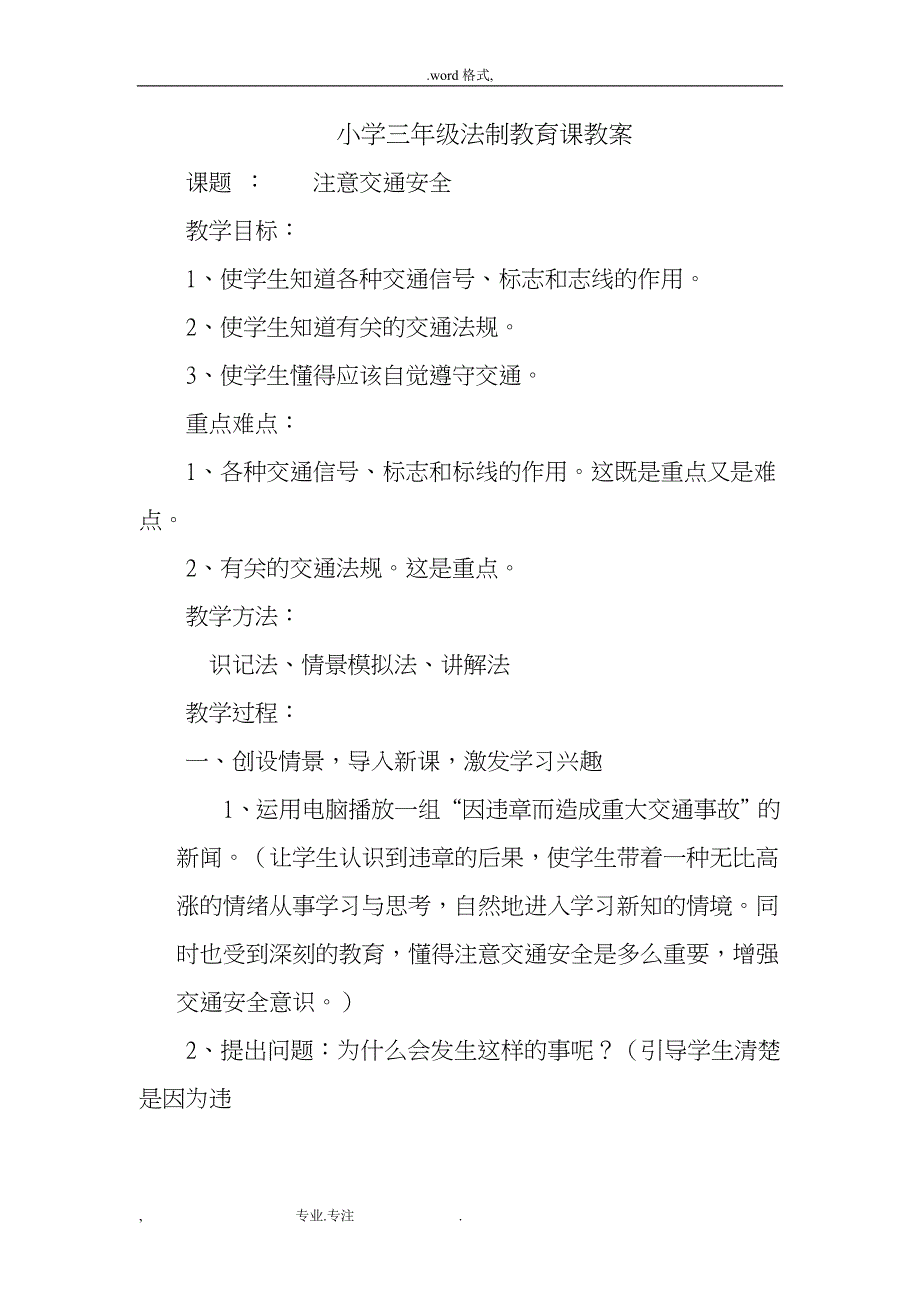 .word 格式,

小学三年级法制教育课教案

课题 ： 注意交通安全

教学目标：

1、使学生知道各种交通信号、标志和志线的作用。

2、使学生知道有关的交通法规。

3、使学生懂得应该自觉遵守交通。

重点难点：

1、各种交通信号、标志和标线的作用。这既是重点又是难点。

2、有关的交通法规。这是重点。

教学方法：

识记法、情景模拟法、讲解法

教学过程：

一、创设情景，导入新课，激发学习兴趣

1、运用电脑播放一组“因违章而造成重大交通事故”的新闻。（让学生认识到违章的后果，使学生带着一种无比高涨的情绪从事学习与思考，自然地进入学习新知的情境。同时也受到深刻的教育，懂得注意交通安全是多么重要，增强交通安全意识。）

2、提出问题：为什么会发生这样的事呢？（引导学生清楚是因为违

, 专业.专注 .